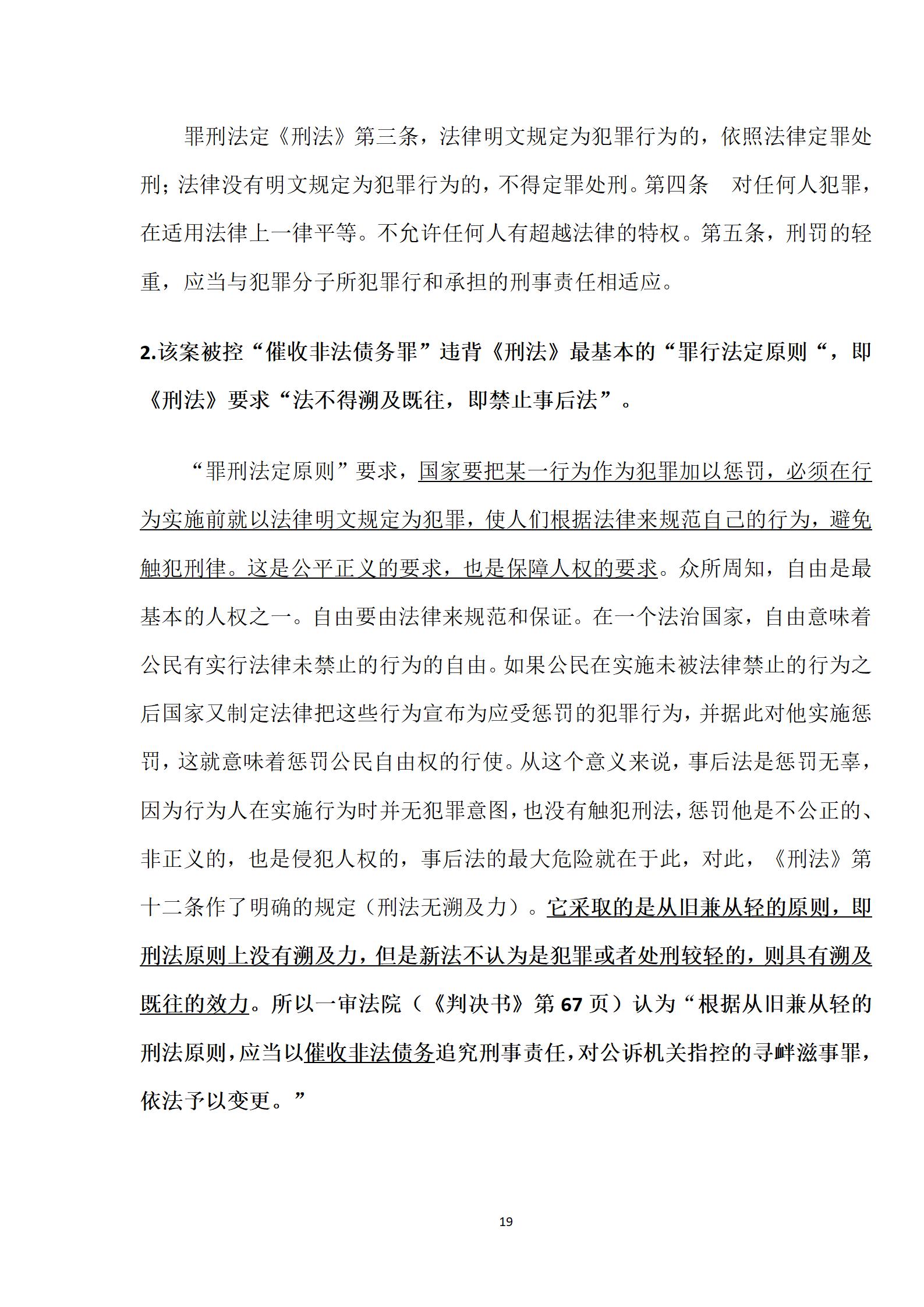 罪刑法定《刑法》第三条，法律明文规定为犯罪行为的，依照法律定罪处刑；法律没有明文规定为犯罪行为的，不得定罪处刑。第四条　对任何人犯罪，在适用法律上一律平等。不允许任何人有超越法律的特权。第五条，刑罚的轻重，应当与犯罪分子所犯罪行和承担的刑事责任相适应。

2.该案被控“催收非法债务罪”违背《刑法》最基本的“罪行法定原则“，即《刑法》要求“法不得溯及既往，即禁止事后法”。

“罪刑法定原则”要求，国家要把某一行为作为犯罪加以惩罚，必须在行为实施前就以法律明文规定为犯罪，使人们根据法律来规范自己的行为，避免触犯刑律。这是公平正义的要求，也是保障人权的要求。众所周知，自由是最基本的人权之一。自由要由法律来规范和保证。在一个法治国家，自由意味着公民有实行法律未禁止的行为的自由。如果公民在实施未被法律禁止的行为之后国家又制定法律把这些行为宣布为应受惩罚的犯罪行为，并据此对他实施惩罚，这就意味着惩罚公民自由权的行使。从这个意义来说，事后法是惩罚无辜，因为行为人在实施行为时并无犯罪意图，也没有触犯刑法，惩罚他是不公正的、非正义的，也是侵犯人权的，事后法的最大危险就在于此，对此，《刑法》第十二条作了明确的规定（刑法无溯及力）。它采取的是从旧兼从轻的原则，即刑法原则上没有溯及力，但是新法不认为是犯罪或者处刑较轻的，则具有溯及既往的效力。所以一审法院（《判决书》第67页）认为“根据从旧兼从轻的刑法原则，应当以催收非法债务追究刑事责任，对公诉机关指控的寻衅滋事罪，依法予以变更。”

19